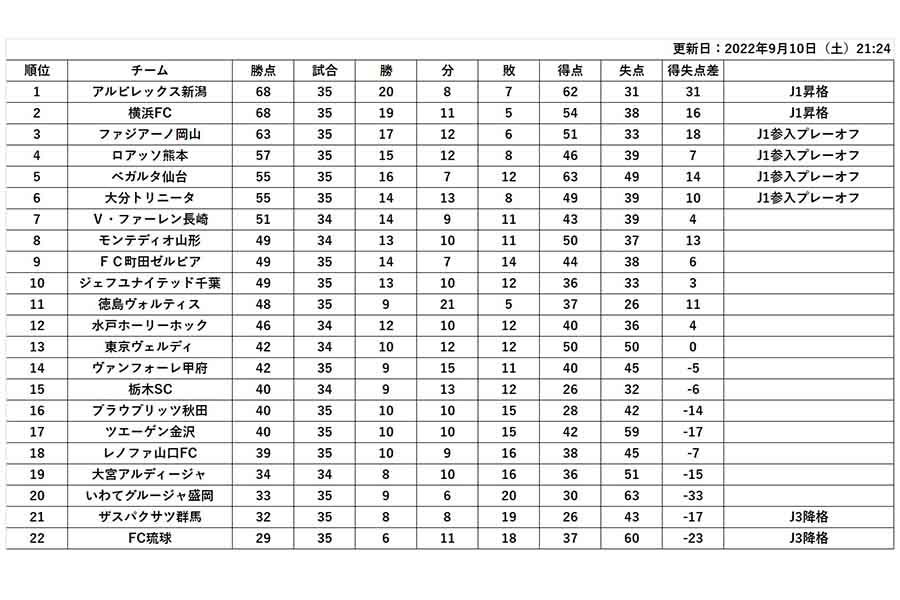 更新日：2022年9月10日（土）21:24

| 順位 | チーム | 勝点 | 試合 | 勝 | 分 | 敗 | 得点 | 失点 | 得失点差 | |
|---|---|---|---|---|---|---|---|---|---|---|
| 1 | アルビレックス新潟 | 68 | 35 | 20 | 8 | 7 | 62 | 31 | 31 | J1昇格 |
| 2 | 横浜FC | 68 | 35 | 19 | 11 | 5 | 54 | 38 | 16 | J1昇格 |
| 3 | ファジアーノ岡山 | 63 | 35 | 17 | 12 | 6 | 51 | 33 | 18 | J1参入プレーオフ |
| 4 | ロアッソ熊本 | 57 | 35 | 15 | 12 | 8 | 46 | 39 | 7 | J1参入プレーオフ |
| 5 | ベガルタ仙台 | 55 | 35 | 16 | 7 | 12 | 63 | 49 | 14 | J1参入プレーオフ |
| 6 | 大分トリニータ | 55 | 35 | 14 | 13 | 8 | 49 | 39 | 10 | J1参入プレーオフ |
| 7 | V・ファーレン長崎 | 51 | 34 | 14 | 9 | 11 | 43 | 39 | 4 | |
| 8 | モンテディオ山形 | 49 | 34 | 13 | 10 | 11 | 50 | 37 | 13 | |
| 9 | ＦＣ町田ゼルビア | 49 | 35 | 14 | 7 | 14 | 44 | 38 | 6 | |
| 10 | ジェフユナイテッド千葉 | 49 | 35 | 13 | 10 | 12 | 36 | 33 | 3 | |
| 11 | 徳島ヴォルティス | 48 | 35 | 9 | 21 | 5 | 37 | 26 | 11 | |
| 12 | 水戸ホーリーホック | 46 | 34 | 12 | 10 | 12 | 40 | 36 | 4 | |
| 13 | 東京ヴェルディ | 42 | 34 | 10 | 12 | 12 | 50 | 50 | 0 | |
| 14 | ヴァンフォーレ甲府 | 42 | 35 | 9 | 15 | 11 | 40 | 45 | -5 | |
| 15 | 栃木SC | 40 | 34 | 9 | 13 | 12 | 26 | 32 | -6 | |
| 16 | ブラウブリッツ秋田 | 40 | 35 | 10 | 10 | 15 | 28 | 42 | -14 | |
| 17 | ツエーゲン金沢 | 40 | 35 | 10 | 10 | 15 | 42 | 59 | -17 | |
| 18 | レノファ山口FC | 39 | 35 | 10 | 9 | 16 | 38 | 45 | -7 | |
| 19 | 大宮アルディージャ | 34 | 34 | 8 | 10 | 16 | 36 | 51 | -15 | |
| 20 | いわてグルージャ盛岡 | 33 | 35 | 9 | 6 | 20 | 30 | 63 | -33 | |
| 21 | ザスパクサツ群馬 | 32 | 35 | 8 | 8 | 19 | 26 | 43 | -17 | J3降格 |
| 22 | FC琉球 | 29 | 35 | 6 | 11 | 18 | 37 | 60 | -23 | J3降格 |